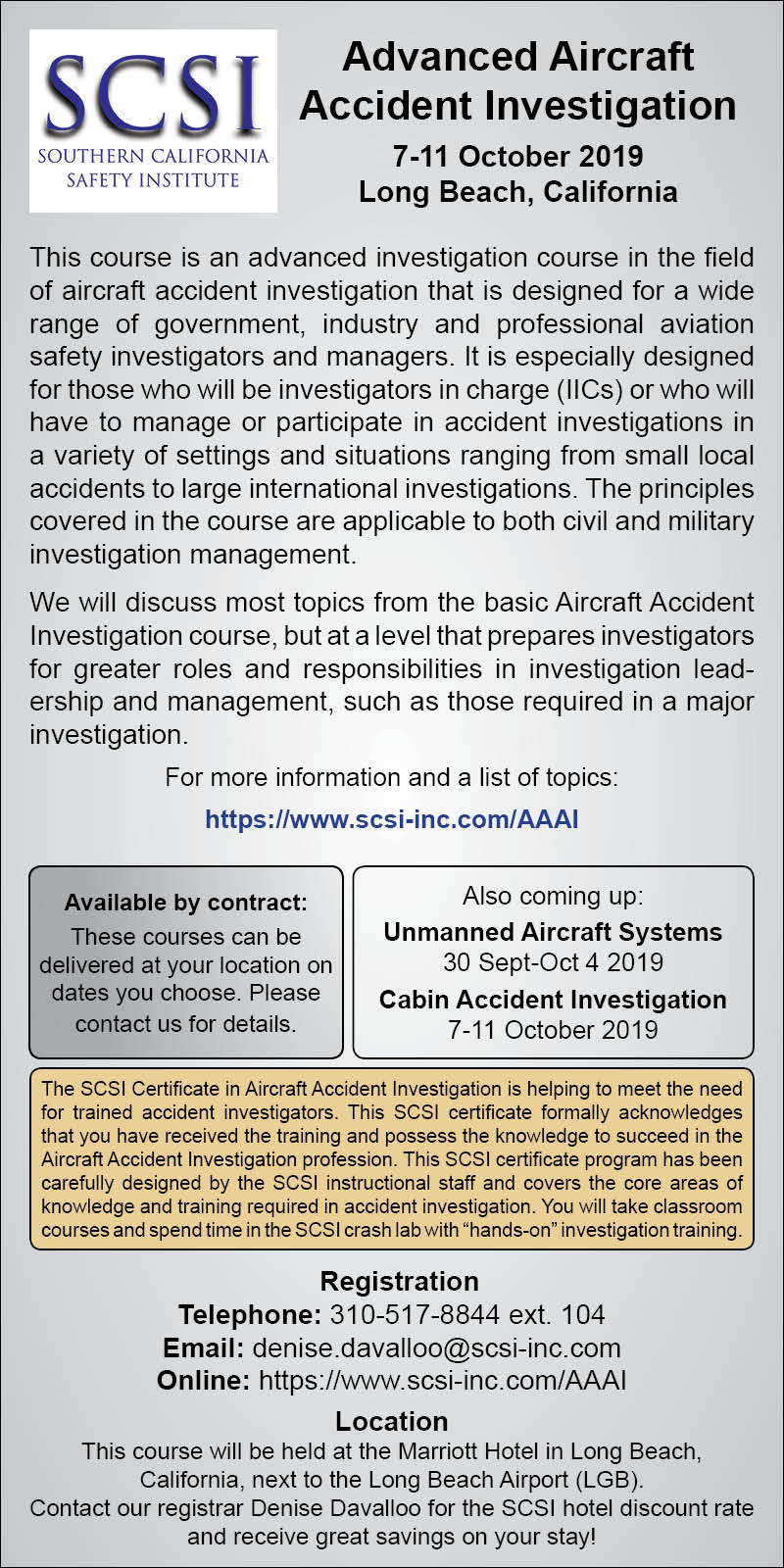 SCSI
SOUTHERN CALIFORNIA SAFETY INSTITUTE

Advanced Aircraft Accident Investigation
7-11 October 2019
Long Beach, California

This course is an advanced investigation course in the field of aircraft accident investigation that is designed for a wide range of government, industry and professional aviation safety investigators and managers. It is especially designed for those who will be investigators in charge (IICs) or who will have to manage or participate in accident investigations in a variety of settings and situations ranging from small local accidents to large international investigations. The principles covered in the course are applicable to both civil and military investigation management.

We will discuss most topics from the basic Aircraft Accident Investigation course, but at a level that prepares investigators for greater roles and responsibilities in investigation leadership and management, such as those required in a major investigation.

For more information and a list of topics:
https://www.scsi-inc.com/AAAI

Available by contract:
These courses can be delivered at your location on dates you choose. Please contact us for details.

Also coming up:
Unmanned Aircraft Systems
30 Sept-Oct 4 2019
Cabin Accident Investigation
7-11 October 2019

The SCSI Certificate in Aircraft Accident Investigation is helping to meet the need for trained accident investigators. This SCSI certificate formally acknowledges that you have received the training and possess the knowledge to succeed in the Aircraft Accident Investigation profession. This SCSI certificate program has been carefully designed by the SCSI instructional staff and covers the core areas of knowledge and training required in accident investigation. You will take classroom courses and spend time in the SCSI crash lab with “hands-on” investigation training.

Registration
Telephone: 310-517-8844 ext. 104
Email: denise.davalloo@scsi-inc.com
Online: https://www.scsi-inc.com/AAAI

Location
This course will be held at the Marriott Hotel in Long Beach, California, next to the Long Beach Airport (LGB).
Contact our registrar Denise Davalloo for the SCSI hotel discount rate and receive great savings on your stay!